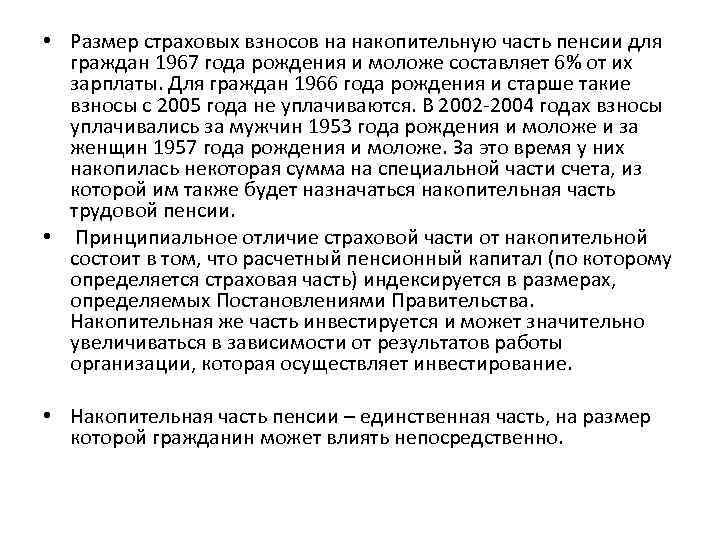 • Размер страховых взносов на накопительную часть пенсии для граждан 1967 года рождения и моложе составляет 6% от их зарплаты. Для граждан 1966 года рождения и старше такие взносы с 2005 года не уплачиваются. В 2002-2004 годах взносы уплачивались за мужчин 1953 года рождения и моложе и за женщин 1957 года рождения и моложе. За это время у них накопилась некоторая сумма на специальной части счета, из которой им также будет назначаться накопительная часть трудовой пенсии.

• Принципиальное отличие страховой части от накопительной состоит в том, что расчетный пенсионный капитал (по которому определяется страховая часть) индексируется в размерах, определяемых Постановлениями Правительства. Накопительная же часть инвестируется и может значительно увеличиваться в зависимости от результатов работы организации, которая осуществляет инвестирование.

• Накопительная часть пенсии – единственная часть, на размер которой гражданин может влиять непосредственно.